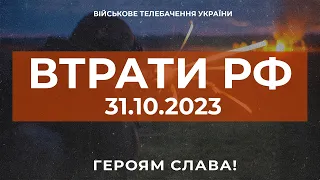 ВІЙСЬКОВЕ ТЕЛЕБАЧЕННЯ УКРАЇНИ

ВТРАТИ РФ
31.10.2023

ГЕРОЯМ СЛАВА!